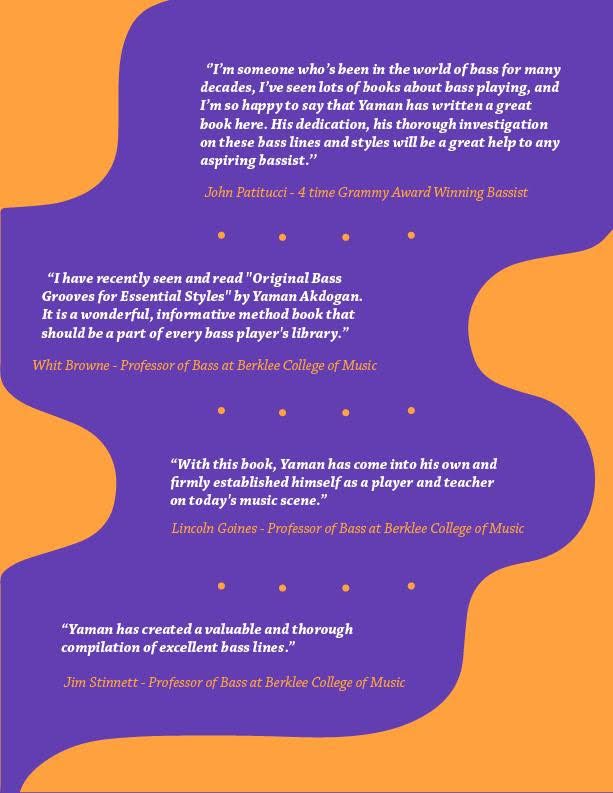 "I'm someone who's been in the world of bass for many decades, I've seen lots of books about bass playing, and I'm so happy to say that Yaman has written a great book here. His dedication, his thorough investigation on these bass lines and styles will be a great help to any aspiring bassist."

John Patitucci - 4 time Grammy Award Winning Bassist

"I have recently seen and read "Original Bass Grooves for Essential Styles" by Yaman Akdogan. It is a wonderful, informative method book that should be a part of every bass player's library."

Whit Browne - Professor of Bass at Berklee College of Music

"With this book, Yaman has come into his own and firmly established himself as a player and teacher on today's music scene."

Lincoln Goines - Professor of Bass at Berklee College of Music

"Yaman has created a valuable and thorough compilation of excellent bass lines."

Jim Stinnett - Professor of Bass at Berklee College of Music